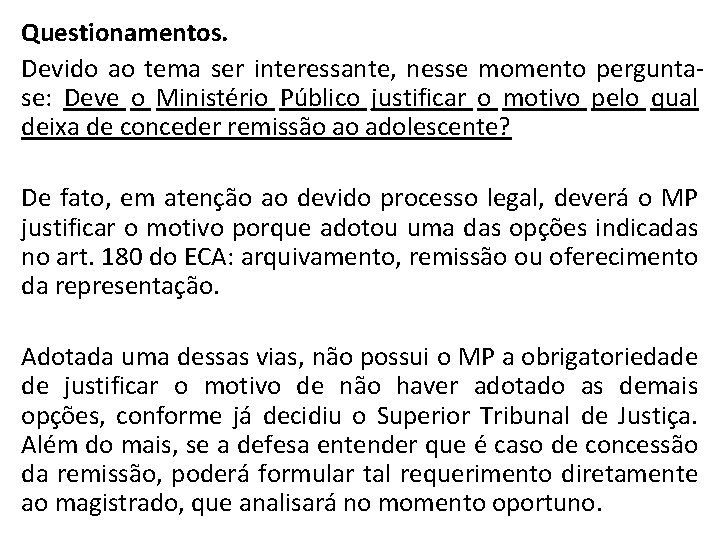 Questionamentos.

Devido ao tema ser interessante, nesse momento pergunta-se: Deve o Ministério Público justificar o motivo pelo qual deixa de conceder remissão ao adolescente?

De fato, em atenção ao devido processo legal, deverá o MP justificar o motivo porque adotou uma das opções indicadas no art. 180 do ECA: arquivamento, remissão ou oferecimento da representação.

Adotada uma dessas vias, não possui o MP a obrigatoriedade de justificar o motivo de não haver adotado as demais opções, conforme já decidiu o Superior Tribunal de Justiça. Além do mais, se a defesa entender que é caso de concessão da remissão, poderá formular tal requerimento diretamente ao magistrado, que analisará no momento oportuno.